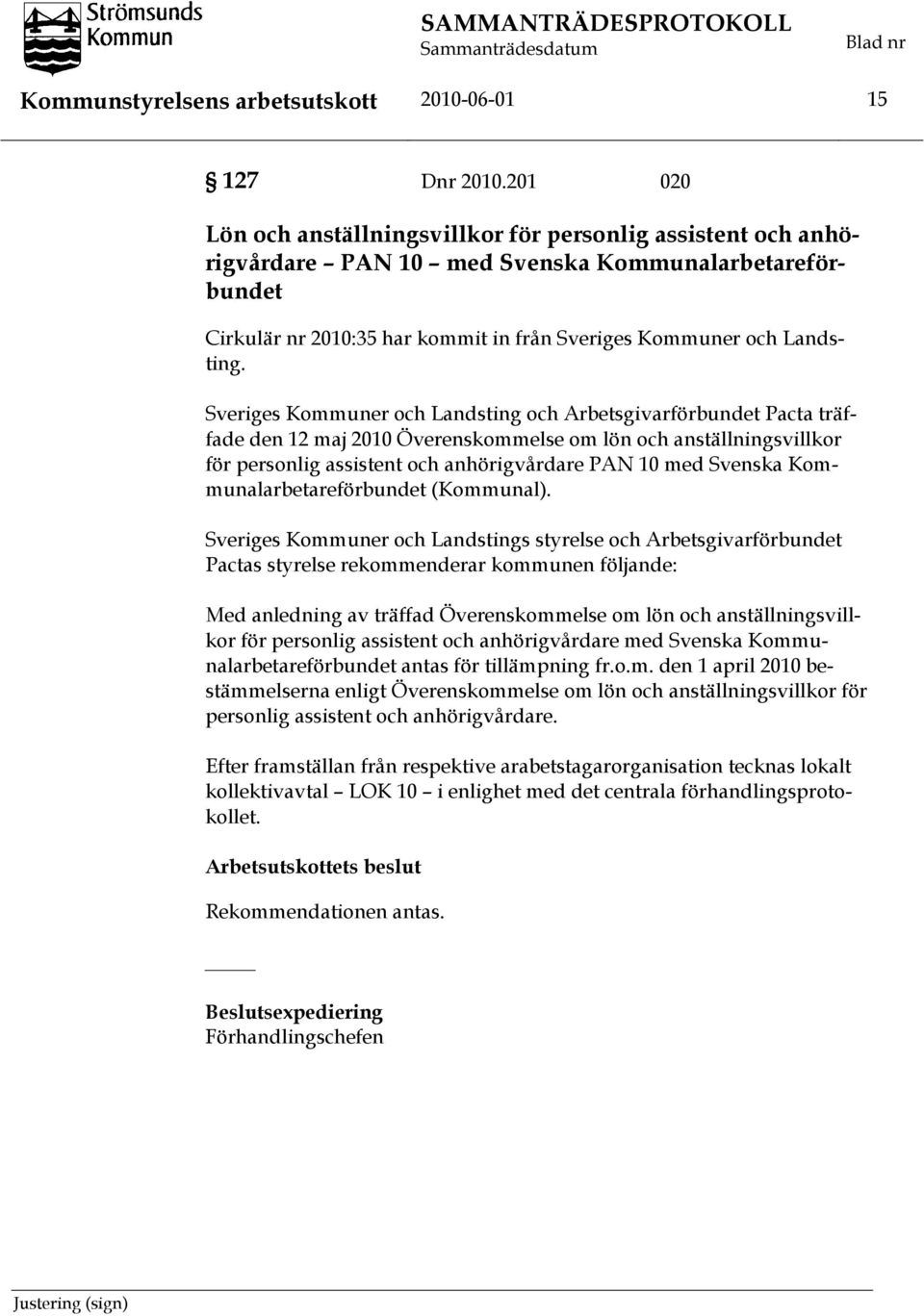 Strömsunds Kommun

SAMMANTRÄDESPROTOKOLL
Sammanträdesdatum
Blad nr

Kommunstyrelsens arbetsutskott 2010-06-01 15

§ 127 Dnr 2010.201 020

Lön och anställningsvillkor för personlig assistent och anhörigvårdare – PAN 10 – med Svenska Kommunalarbetareförbundet

Cirkulär nr 2010:35 har kommit in från Sveriges Kommuner och Landsting.

Sveriges Kommuner och Landsting och Arbetsgivarförbundet Pacta träffade den 12 maj 2010 Överenskommelse om lön och anställningsvillkor för personlig assistent och anhörigvårdare PAN 10 med Svenska Kommunalarbetareförbundet (Kommunal).

Sveriges Kommuner och Landstings styrelse och Arbetsgivarförbundet Pactas styrelse rekommenderar kommunen följande:

Med anledning av träffad Överenskommelse om lön och anställningsvillkor för personlig assistent och anhörigvårdare med Svenska Kommunalarbetareförbundet antas för tillämpning fr.o.m. den 1 april 2010 bestämmelserna enligt Överenskommelse om lön och anställningsvillkor för personlig assistent och anhörigvårdare.

Efter framställan från respektive arabetstagarorganisation tecknas lokalt kollektivavtal – LOK 10 – i enlighet med det centrala förhandlingsprotokollet.

Arbetsutskottets beslut

Rekommendationen antas.

Beslutsexpediering
Förhandlingschefen

Justering (sign)